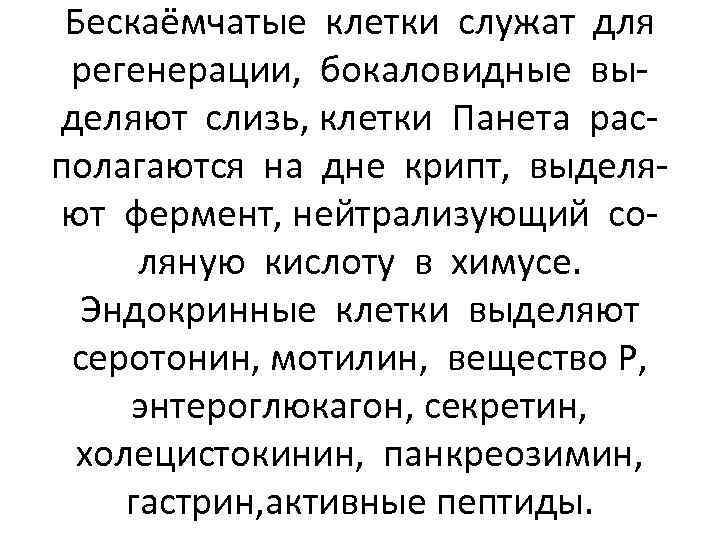 Бескаёмчатые клетки служат для регенерации, бокаловидные выделяют слизь, клетки Панета располагаются на дне крипт, выделяют фермент, нейтрализующий соляную кислоту в химусе. Эндокринные клетки выделяют серотонин, мотилин, вещество Р, энтероглюкагон, секретин, холецистокинин, панкреозимин, гастрин,активные пептиды.